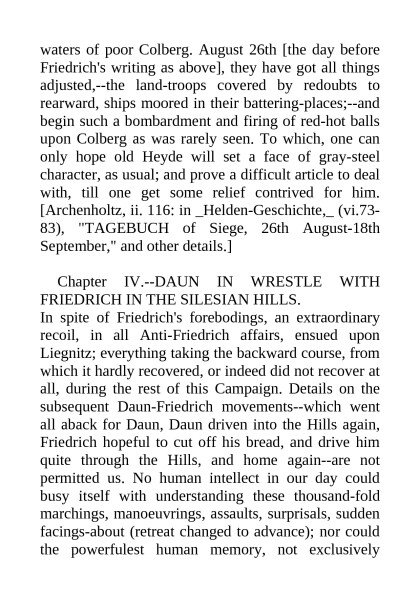 waters of poor Colberg. August 26th [the day before Friedrich's writing as above], they have got all things adjusted,--the land-troops covered by redoubts to rearward, ships moored in their battering-places;--and begin such a bombardment and firing of red-hot balls upon Colberg as was rarely seen. To which, one can only hope old Heyde will set a face of gray-steel character, as usual; and prove a difficult article to deal with, till one get some relief contrived for him. [Archenholtz, ii. 116: in _Helden-Geschichte,_ (vi.73-83), "TAGEBUCH of Siege, 26th August-18th September," and other details.]

Chapter IV.--DAUN IN WRESTLE WITH FRIEDRICH IN THE SILESIAN HILLS.
In spite of Friedrich's forebodings, an extraordinary recoil, in all Anti-Friedrich affairs, ensued upon Liegnitz; everything taking the backward course, from which it hardly recovered, or indeed did not recover at all, during the rest of this Campaign. Details on the subsequent Daun-Friedrich movements--which went all aback for Daun, Daun driven into the Hills again, Friedrich hopeful to cut off his bread, and drive him quite through the Hills, and home again--are not permitted us. No human intellect in our day could busy itself with understanding these thousand-fold marchings, manoeuvrings, assaults, surprisals, sudden facings-about (retreat changed to advance); nor could the powerfulest human memory, not exclusively